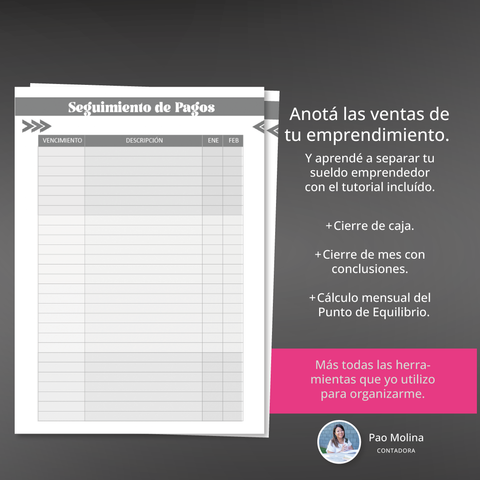 Seguimiento de Pagos

| VENCIMIENTO | DESCRIPCIÓN | ENE | FEB |
|---|---|---|---|

Anotá las ventas de tu emprendimiento.

Y aprendé a separar tu sueldo emprendedor con el tutorial incluído.

+Cierre de caja.

+Cierre de mes con conclusiones.

+Cálculo mensual del Punto de Equilibrio.

Más todas las herramientas que yo utilizo para organizarme.

Pao Molina
CONTADORA